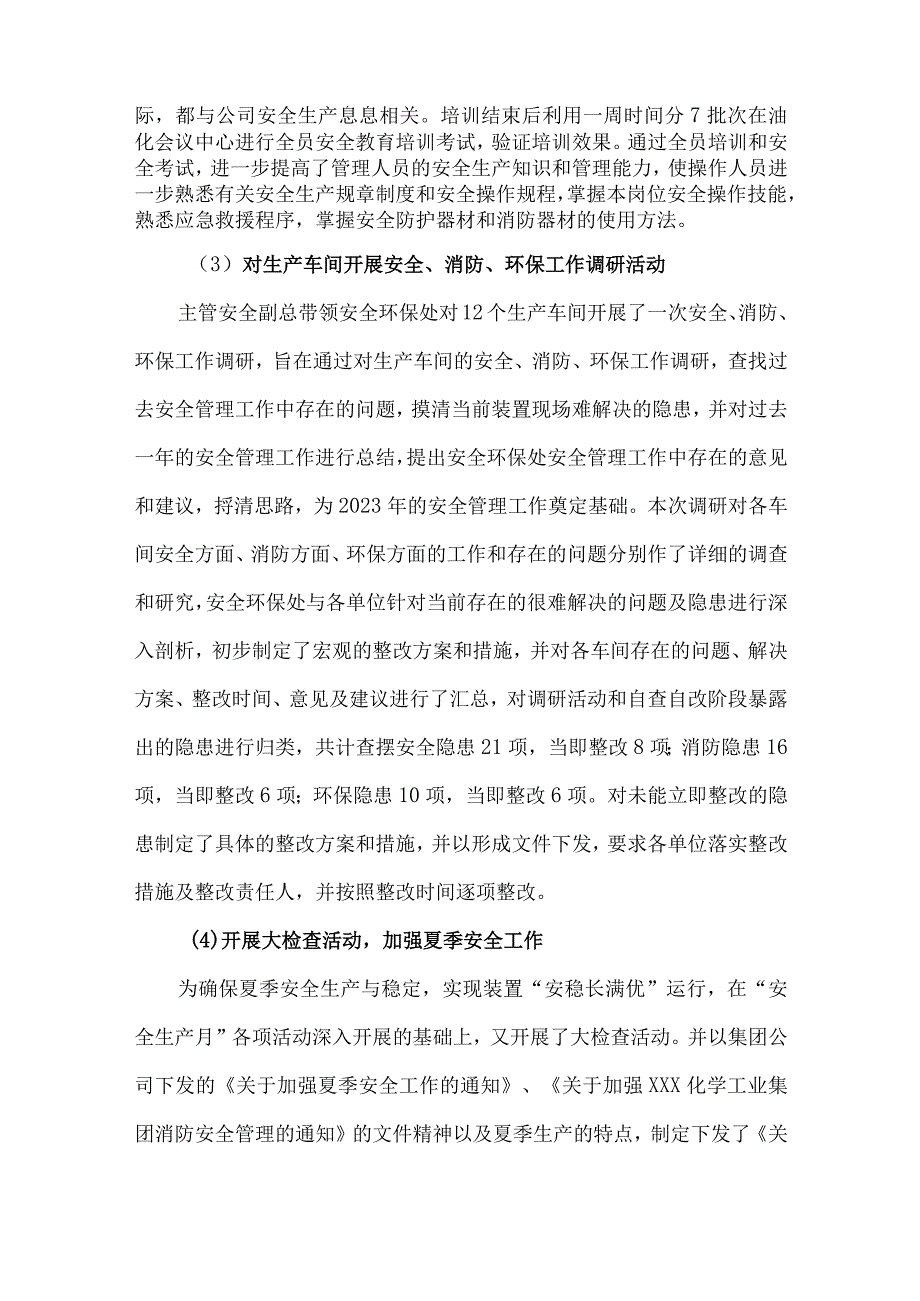 际，都与公司安全生产息息相关。培训结束后利用一周时间分7批次在油化会议中心进行全员安全教育培训考试，验证培训效果。通过全员培训和安全考试，进一步提高了管理人员的安全生产知识和管理能力，使操作人员进一步熟悉有关安全生产规章制度和安全操作规程，掌握本岗位安全操作技能，熟悉应急救援程序，掌握安全防护器材和消防器材的使用方法。

（3）对生产车间开展安全、消防、环保工作调研活动

主管安全副总带领安全环保处对12个生产车间开展了一次安全、消防、环保工作调研，旨在通过对生产车间的安全、消防、环保工作调研，查找过去安全管理工作中存在的问题，摸清当前装置现场难解决的隐患，并对过去一年的安全管理工作进行总结，提出安全环保处安全管理工作中存在的意见和建议，捋清思路，为2023年的安全管理工作奠定基础。本次调研对各车间安全方面、消防方面、环保方面的工作和存在的问题分别作了详细的调查和研究，安全环保处与各单位针对当前存在的很难解决的问题及隐患进行深入剖析，初步制定了宏观的整改方案和措施，并对各车间存在的问题、解决方案、整改时间、意见及建议进行了汇总，对调研活动和自查自改阶段暴露出的隐患进行归类，共计查摆安全隐患21项，当即整改8项;消防隐患16项，当即整改6项；环保隐患10项，当即整改6项。对未能立即整改的隐患制定了具体的整改方案和措施，并以形成文件下发，要求各单位落实整改措施及整改责任人，并按照整改时间逐项整改。

(4)开展大检查活动，加强夏季安全工作

为确保夏季安全生产与稳定，实现装置“安稳长满优”运行，在“安全生产月”各项活动深入开展的基础上，又开展了大检查活动。并以集团公司下发的《关于加强夏季安全工作的通知》、《关于加强XXX化学工业集团消防安全管理的通知》的文件精神以及夏季生产的特点，制定下发了《关